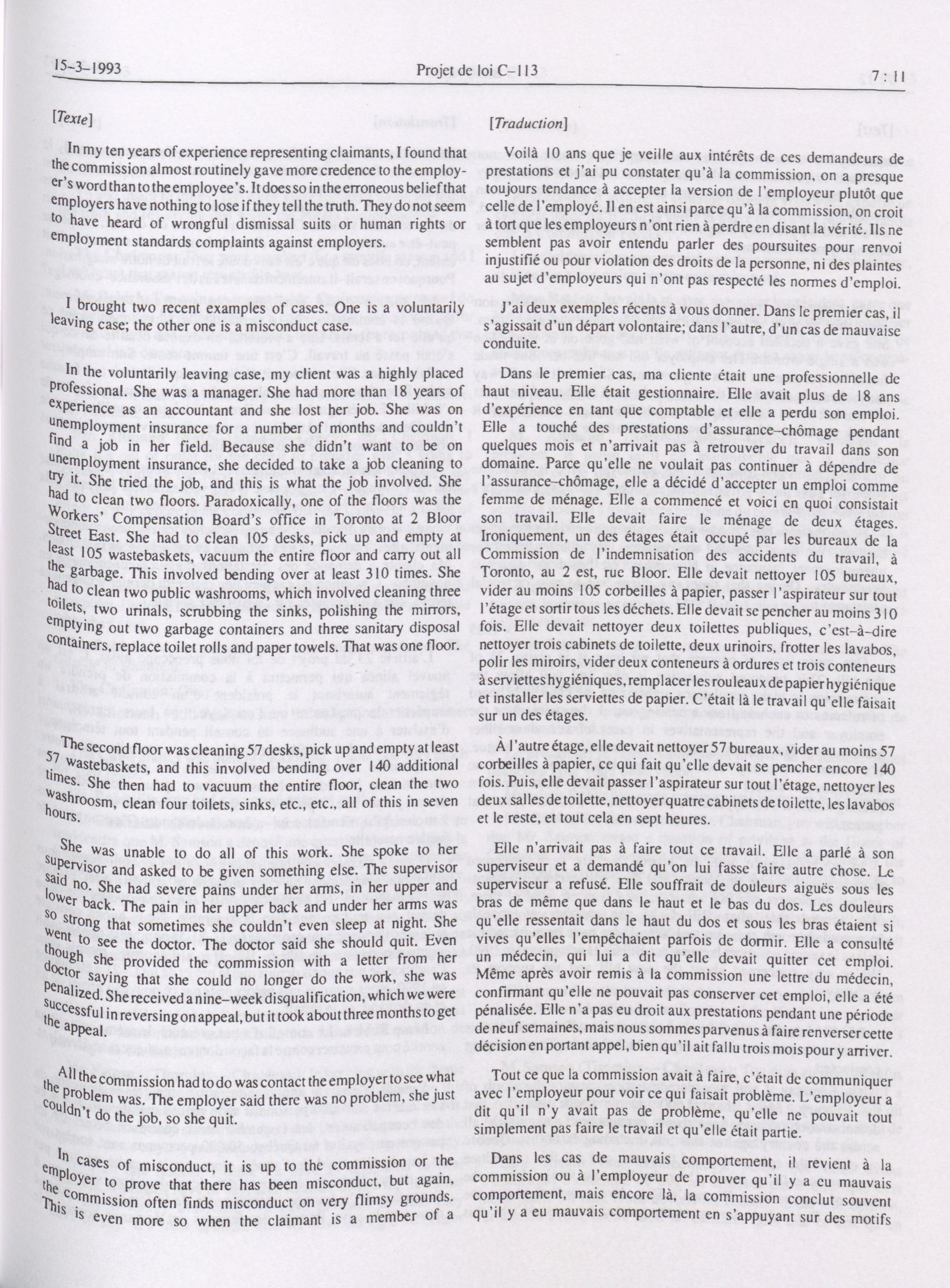 15-3-1993 Projet de loi C-113 7 : 11

[Texte]

In my ten years of experience representing claimants, I found that the commission almost routinely gave more credence to the employer's word than to the employee's. It does so in the erroneous belief that employers have nothing to lose if they tell the truth. They do not seem to have heard of wrongful dismissal suits or human rights or employment standards complaints against employers.

I brought two recent examples of cases. One is a voluntarily leaving case; the other one is a misconduct case.

In the voluntarily leaving case, my client was a highly placed professional. She was a manager. She had more than 18 years of experience as an accountant and she lost her job. She was on unemployment insurance for a number of months and couldn't find a job in her field. Because she didn't want to be on unemployment insurance, she decided to take a job cleaning to try it. She tried the job, and this is what the job involved. She had to clean two floors. Paradoxically, one of the floors was the Workers' Compensation Board's office in Toronto at 2 Bloor Street East. She had to clean 105 desks, pick up and empty at least 105 wastebaskets, vacuum the entire floor and carry out all the garbage. This involved bending over at least 310 times. She had to clean two public washrooms, which involved cleaning three toilets, two urinals, scrubbing the sinks, polishing the mirrors, emptying out two garbage containers and three sanitary disposal containers, replace toilet rolls and paper towels. That was one floor.

The second floor was cleaning 57 desks, pick up and empty at least 57 wastebaskets, and this involved bending over 140 additional times. She then had to vacuum the entire floor, clean the two washroosm, clean four toilets, sinks, etc., etc., all of this in seven hours.

She was unable to do all of this work. She spoke to her supervisor and asked to be given something else. The supervisor said no. She had severe pains under her arms, in her upper and lower back. The pain in her upper back and under her arms was so strong that sometimes she couldn't even sleep at night. She went to see the doctor. The doctor said she should quit. Even though she provided the commission with a letter from her doctor saying that she could no longer do the work, she was penalized. She received a nine-week disqualification, which we were successful in reversing on appeal, but it took about three months to get the appeal.

All the commission had to do was contact the employer to see what the problem was. The employer said there was no problem, she just couldn't do the job, so she quit.

In cases of misconduct, it is up to the commission or the employer to prove that there has been misconduct, but again, the commission often finds misconduct on very flimsy grounds. This is even more so when the claimant is a member of a

[Traduction]

Voilà 10 ans que je veille aux intérêts de ces demandeurs de prestations et j'ai pu constater qu'à la commission, on a presque toujours tendance à accepter la version de l'employeur plutôt que celle de l'employé. Il en est ainsi parce qu'à la commission, on croit à tort que les employeurs n'ont rien à perdre en disant la vérité. Ils ne semblent pas avoir entendu parler des poursuites pour renvoi injustifié ou pour violation des droits de la personne, ni des plaintes au sujet d'employeurs qui n'ont pas respecté les normes d'emploi.

J'ai deux exemples récents à vous donner. Dans le premier cas, il s'agissait d'un départ volontaire; dans l'autre, d'un cas de mauvaise conduite.

Dans le premier cas, ma cliente était une professionnelle de haut niveau. Elle était gestionnaire. Elle avait plus de 18 ans d'expérience en tant que comptable et elle a perdu son emploi. Elle a touché des prestations d'assurance-chômage pendant quelques mois et n'arrivait pas à retrouver du travail dans son domaine. Parce qu'elle ne voulait pas continuer à dépendre de l'assurance-chômage, elle a décidé d'accepter un emploi comme femme de ménage. Elle a commencé et voici en quoi consistait son travail. Elle devait faire le ménage de deux étages. Ironiquement, un des étages était occupé par les bureaux de la Commission de l'indemnisation des accidents du travail, à Toronto, au 2 est, rue Bloor. Elle devait nettoyer 105 bureaux, vider au moins 105 corbeilles à papier, passer l'aspirateur sur tout l'étage et sortir tous les déchets. Elle devait se pencher au moins 310 fois. Elle devait nettoyer deux toilettes publiques, c'est-à-dire nettoyer trois cabinets de toilette, deux urinoirs, frotter les lavabos, polir les miroirs, vider deux conteneurs à ordures et trois conteneurs à serviettes hygiéniques, remplacer les rouleaux de papier hygiénique et installer les serviettes de papier. C'était là le travail qu'elle faisait sur un des étages.

À l'autre étage, elle devait nettoyer 57 bureaux, vider au moins 57 corbeilles à papier, ce qui fait qu'elle devait se pencher encore 140 fois. Puis, elle devait passer l'aspirateur sur tout l'étage, nettoyer les deux salles de toilette, nettoyer quatre cabinets de toilette, les lavabos et le reste, et tout cela en sept heures.

Elle n'arrivait pas à faire tout ce travail. Elle a parlé à son superviseur et a demandé qu'on lui fasse faire autre chose. Le superviseur a refusé. Elle souffrait de douleurs aiguës sous les bras de même que dans le haut et le bas du dos. Les douleurs qu'elle ressentait dans le haut du dos et sous les bras étaient si vives qu'elles l'empêchaient parfois de dormir. Elle a consulté un médecin, qui lui a dit qu'elle devait quitter cet emploi. Même après avoir remis à la commission une lettre du médecin, confirmant qu'elle ne pouvait pas conserver cet emploi, elle a été pénalisée. Elle n'a pas eu droit aux prestations pendant une période de neuf semaines, mais nous sommes parvenus à faire renverser cette décision en portant appel, bien qu'il ait fallu trois mois pour y arriver.

Tout ce que la commission avait à faire, c'était de communiquer avec l'employeur pour voir ce qui faisait problème. L'employeur a dit qu'il n'y avait pas de problème, qu'elle ne pouvait tout simplement pas faire le travail et qu'elle était partie.

Dans les cas de mauvais comportement, il revient à la commission ou à l'employeur de prouver qu'il y a eu mauvais comportement, mais encore là, la commission conclut souvent qu'il y a eu mauvais comportement en s'appuyant sur des motifs